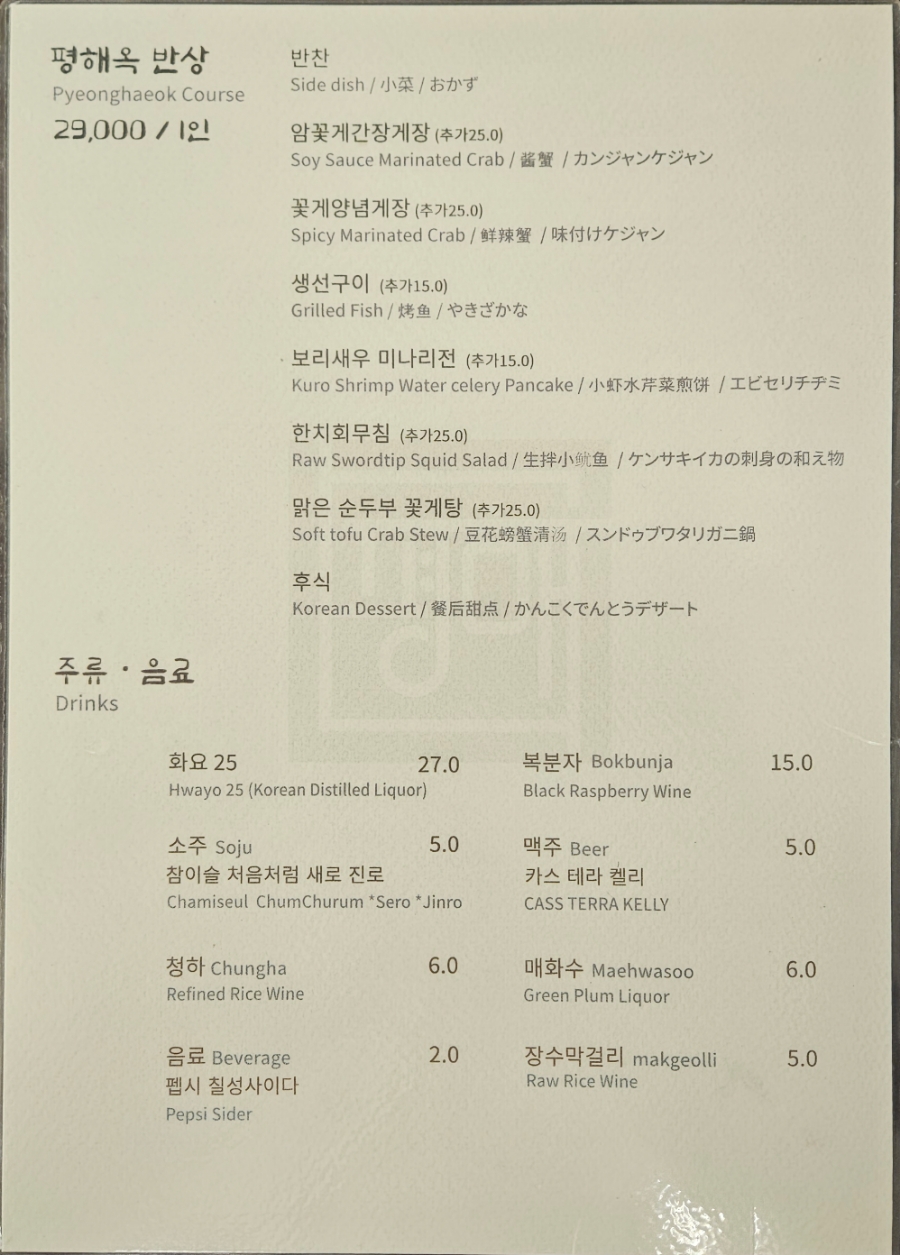 평해옥 반상
Pyeonghaeok Course
29,000 / 1인

반찬
Side dish / 小菜 / おかず

암꽃게간장게장 (추가25.0)
Soy Sauce Marinated Crab / 酱蟹 / カンジャンケジャン

꽃게양념게장 (추가25.0)
Spicy Marinated Crab / 鲜辣蟹 / 味付けケジャン

생선구이 (추가15.0)
Grilled Fish / 烤鱼 / やきざかな

보리새우 미나리전 (추가15.0)
Kuro Shrimp Water celery Pancake / 小虾水芹菜煎饼 / エビセリチヂミ

한치회무침 (추가25.0)
Raw Swordtip Squid Salad / 生拌小鱿鱼 / ケンサキイカの刺身の和え物

맑은 순두부 꽃게탕 (추가25.0)
Soft tofu Crab Stew / 豆花螃蟹清汤 / スンドゥブワタリガニ鍋

후식
Korean Dessert / 餐后甜点 / かんこくでんとうデザート

주류 · 음료
Drinks

화요 25 27.0
Hwayo 25 (Korean Distilled Liquor)

소주 Soju 5.0
참이슬 처음처럼 새로 진로
Chamiseul ChumChurum *Sero *Jinro

청하 Chungha 6.0
Refined Rice Wine

음료 Beverage 2.0
펩시 칠성사이다
Pepsi Sider

복분자 Bokbunja 15.0
Black Raspberry Wine

맥주 Beer 5.0
카스 테라 켈리
CASS TERRA KELLY

매화수 Maehwasoo 6.0
Green Plum Liquor

장수막걸리 makgeolli 5.0
Raw Rice Wine